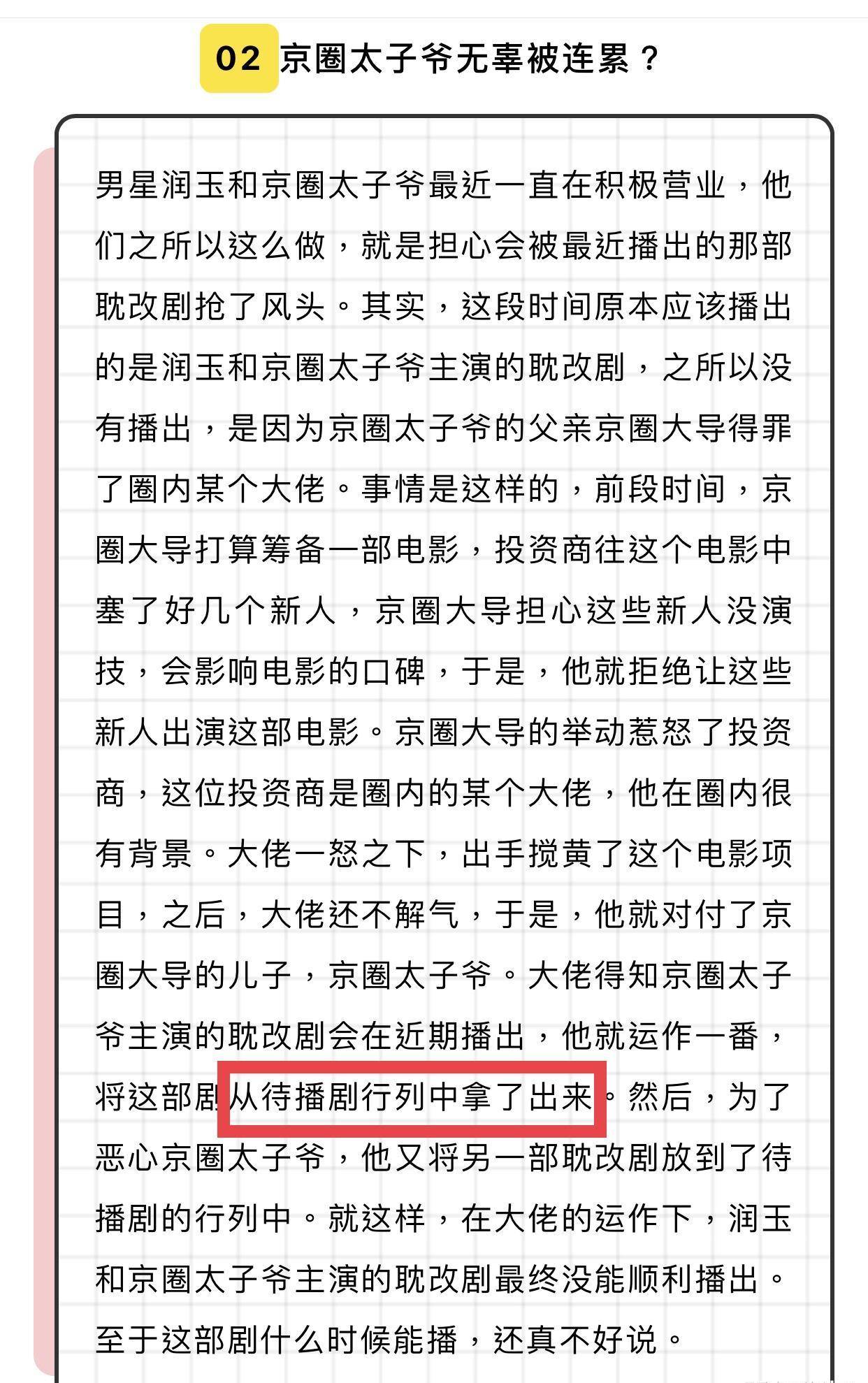 02 京圈太子爷无辜被连累？

男星润玉和京圈太子爷最近一直在积极营业，他们之所以这么做，就是担心会被最近播出的那部耽改剧抢了风头。其实，这段时间原本应该播出的是润玉和京圈太子爷主演的耽改剧，之所以没有播出，是因为京圈太子爷的父亲京圈大导得罪了圈内某个大佬。事情是这样的，前段时间，京圈大导打算筹备一部电影，投资商往这个电影中塞了好几个新人，京圈大导担心这些新人没演技，会影响电影的口碑，于是，他就拒绝让这些新人出演这部电影。京圈大导的举动惹怒了投资商，这位投资商是圈内的某个大佬，他在圈内很有背景。大佬一怒之下，出手搅黄了这个电影项目，之后，大佬还不解气，于是，他就对付了京圈大导的儿子，京圈太子爷。大佬得知京圈太子爷主演的耽改剧会在近期播出，他就运作一番，将这部剧从待播剧行列中拿了出来。然后，为了恶心京圈太子爷，他又将另一部耽改剧放到了待播剧的行列中。就这样，在大佬的运作下，润玉和京圈太子爷主演的耽改剧最终没能顺利播出。至于这部剧什么时候能播，还真不好说。